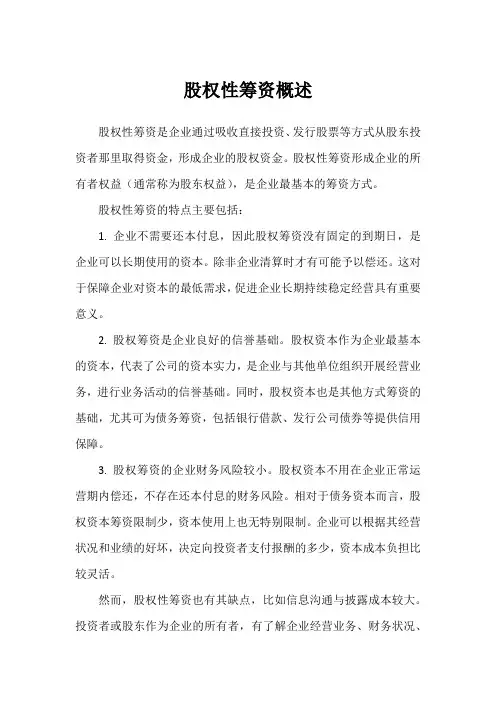 股权性筹资概述

股权性筹资是企业通过吸收直接投资、发行股票等方式从股东投资者那里取得资金，形成企业的股权资金。股权性筹资形成企业的所有者权益（通常称为股东权益），是企业最基本的筹资方式。

股权性筹资的特点主要包括：

1. 企业不需要还本付息，因此股权筹资没有固定的到期日，是企业可以长期使用的资本。除非企业清算时才有可能予以偿还。这对于保障企业对资本的最低需求，促进企业长期持续稳定经营具有重要意义。

2. 股权筹资是企业良好的信誉基础。股权资本作为企业最基本的资本，代表了公司的资本实力，是企业与其他单位组织开展经营业务，进行业务活动的信誉基础。同时，股权资本也是其他方式筹资的基础，尤其可为债务筹资，包括银行借款、发行公司债券等提供信用保障。

3. 股权筹资的企业财务风险较小。股权资本不用在企业正常运营期内偿还，不存在还本付息的财务风险。相对于债务资本而言，股权资本筹资限制少，资本使用上也无特别限制。企业可以根据其经营状况和业绩的好坏，决定向投资者支付报酬的多少，资本成本负担比较灵活。

然而，股权性筹资也有其缺点，比如信息沟通与披露成本较大。投资者或股东作为企业的所有者，有了解企业经营业务、财务状况、